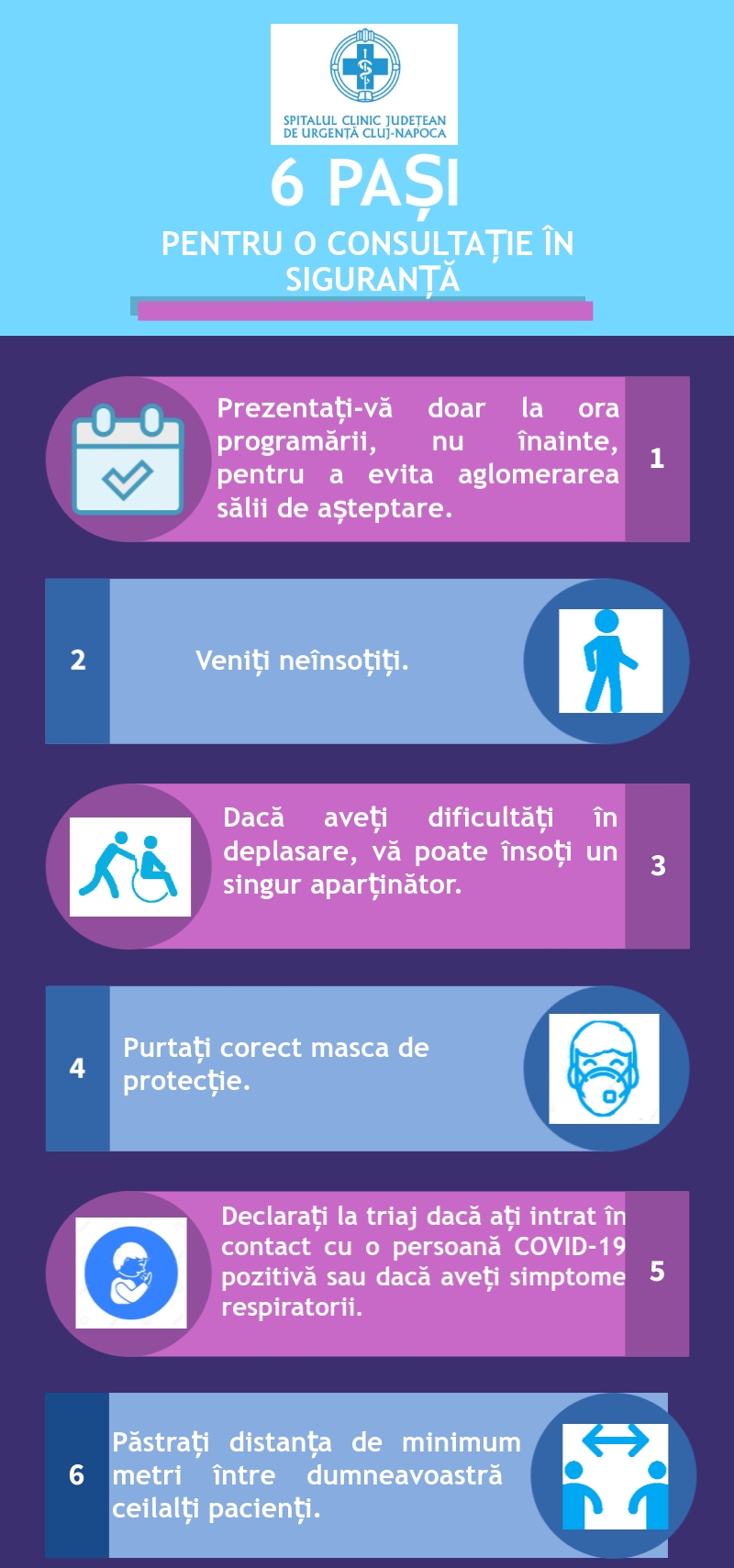 SPITALUL CLINIC JUDEȚEAN DE URGENȚĂ CLUJ-NAPOCA

6 PAȘI

PENTRU O CONSULTAȚIE ÎN SIGURANȚĂ

Prezentați-vă doar la ora programării, nu înainte, pentru a evita aglomerarea sălii de așteptare.

1

2

Veniți neînsoțiți.

Dacă aveți dificultăți în deplasare, vă poate însoți un singur aparținător.

3

4

Purtați corect masca de protecție.

Declarați la triaj dacă ați intrat în contact cu o persoană COVID-19 pozitivă sau dacă aveți simptome respiratorii.

5

6

Păstrați distanța de minimum metri între dumneavoastră ceilalți pacienți.